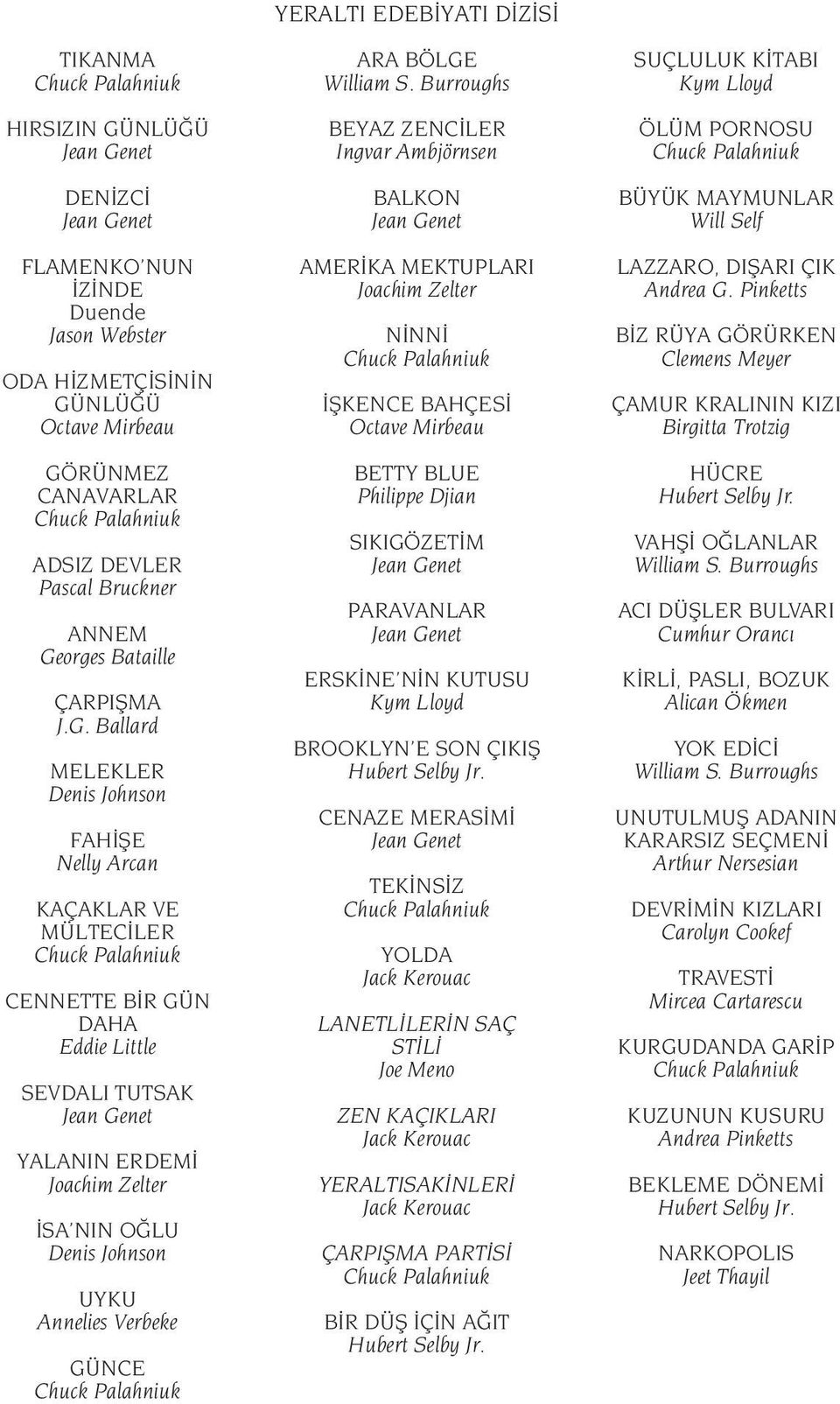 YERALTI EDEBİYATI DİZİSİ

TIKANMA
Chuck Palahniuk

HIRSIZIN GÜNLÜĞÜ
Jean Genet

DENİZCİ
Jean Genet

FLAMENKO'NUN İZİNDE
Duende
Jason Webster

ODA HİZMETÇİSİNİN GÜNLÜĞÜ
Octave Mirbeau

GÖRÜNMEZ CANAVARLAR
Chuck Palahniuk

ADSIZ DEVLER
Pascal Bruckner

ANNEM
Georges Bataille

ÇARPIŞMA
J.G. Ballard

MELEKLER
Denis Johnson

FAHİŞE
Nelly Arcan

KAÇAKLAR VE MÜLTECİLER
Chuck Palahniuk

CENNETTE BİR GÜN DAHA
Eddie Little

SEVDALI TUTSAK
Jean Genet

YALANIN ERDEMİ
Joachim Zelter

İSA'NIN OĞLU
Denis Johnson

UYKU
Annelies Verbeke

GÜNCE
Chuck Palahniuk

ARA BÖLGE
William S. Burroughs

BEYAZ ZENCİLER
Ingvar Ambjörnsen

BALKON
Jean Genet

AMERİKA MEKTUPLARI
Joachim Zelter

NİNNİ
Chuck Palahniuk

İŞKENCE BAHÇESİ
Octave Mirbeau

BETTY BLUE
Philippe Djian

SIKIGÖZETİM
Jean Genet

PARAVANLAR
Jean Genet

ERSKİNE'NİN KUTUSU
Kym Lloyd

BROOKLYN'E SON ÇIKIŞ
Hubert Selby Jr.

CENAZE MERASİMİ
Jean Genet

TEKİNSİZ
Chuck Palahniuk

YOLDA
Jack Kerouac

LANETLİLERİN SAÇ STİLİ
Joe Meno

ZEN KAÇIKLARI
Jack Kerouac

YERALTISAKİNLERİ
Jack Kerouac

ÇARPIŞMA PARTİSİ
Chuck Palahniuk

BİR DÜŞ İÇİN AĞIT
Hubert Selby Jr.

SUÇLULUK KİTABI
Kym Lloyd

ÖLÜM PORNOSU
Chuck Palahniuk

BÜYÜK MAYMUNLAR
Will Self

LAZZARO, DIŞARI ÇIK
Andrea G. Pinketts

BİZ RÜYA GÖRÜRKEN
Clemens Meyer

ÇAMUR KRALININ KIZI
Birgitta Trotzig

HÜCRE
Hubert Selby Jr.

VAHŞİ OĞLANLAR
William S. Burroughs

ACI DÜŞLER BULVARI
Cumhur Orancı

KİRLİ, PASLI, BOZUK
Alican Ökmen

YOK EDİCİ
William S. Burroughs

UNUTULMUŞ ADANIN KARARSIZ SEÇMENİ
Arthur Nersesian

DEVRİMİN KIZLARI
Carolyn Cookef

TRAVESTİ
Mircea Cartarescu

KURGUDANDA GARİP
Chuck Palahniuk

KUZUNUN KUSURU
Andrea Pinketts

BEKLEME DÖNEMİ
Hubert Selby Jr.

NARKOPOLIS
Jeet Thayil